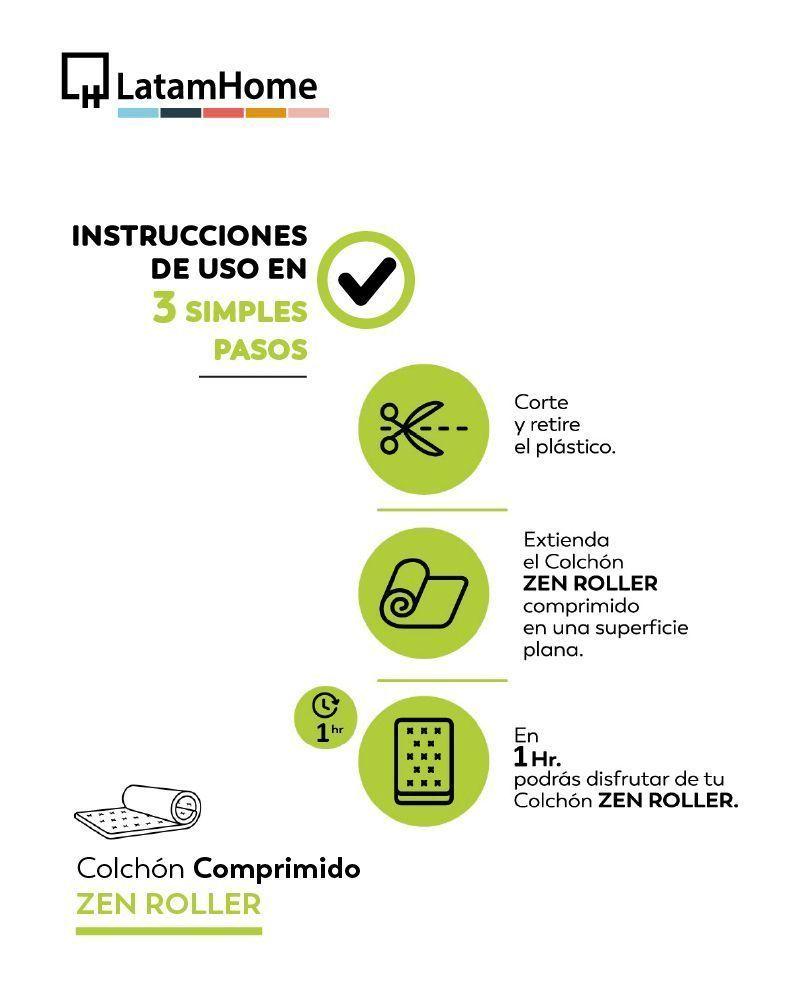 LatamHome

INSTRUCCIONES DE USO EN 3 SIMPLES PASOS

Corte y retire el plástico.

Extienda el Colchón ZEN ROLLER comprimido en una superficie plana.

1 hr

En 1 Hr. podrás disfrutar de tu Colchón ZEN ROLLER.

Colchón Comprimido
ZEN ROLLER